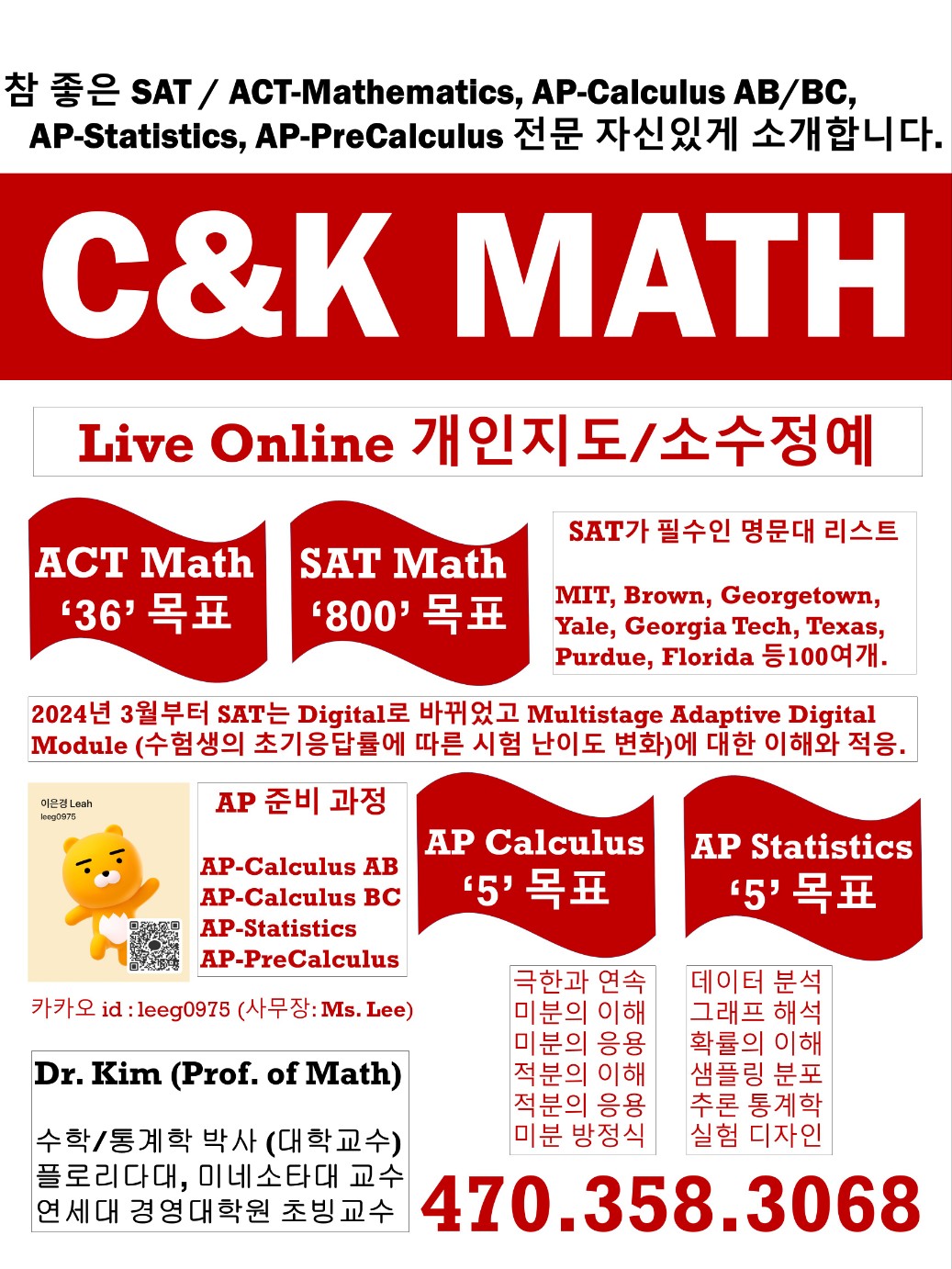 참 좋은 SAT / ACT-Mathematics, AP-Calculus AB/BC, AP-Statistics, AP-PreCalculus 전문 자신있게 소개합니다.

C&K MATH

Live Online 개인지도/소수정예

ACT Math
'36' 목표

SAT Math
'800' 목표

SAT가 필수인 명문대 리스트

MIT, Brown, Georgetown, Yale, Georgia Tech, Texas, Purdue, Florida 등100여개.

2024년 3월부터 SAT는 Digital로 바뀌었고 Multistage Adaptive Digital Module (수험생의 초기응답률에 따른 시험 난이도 변화)에 대한 이해와 적응.

이은경 Leah
leeg0975

AP 준비 과정

AP-Calculus AB
AP-Calculus BC
AP-Statistics
AP-PreCalculus

AP Calculus
'5' 목표

AP Statistics
'5' 목표

카카오 id : leeg0975 (사무장: Ms. Lee)

극한과 연속
미분의 이해
미분의 응용
적분의 이해
적분의 응용
미분 방정식

데이터 분석
그래프 해석
확률의 이해
샘플링 분포
추론 통계학
실험 디자인

Dr. Kim (Prof. of Math)

수학/통계학 박사 (대학교수)
플로리다대, 미네소타대 교수
연세대 경영대학원 초빙교수

470.358.3068